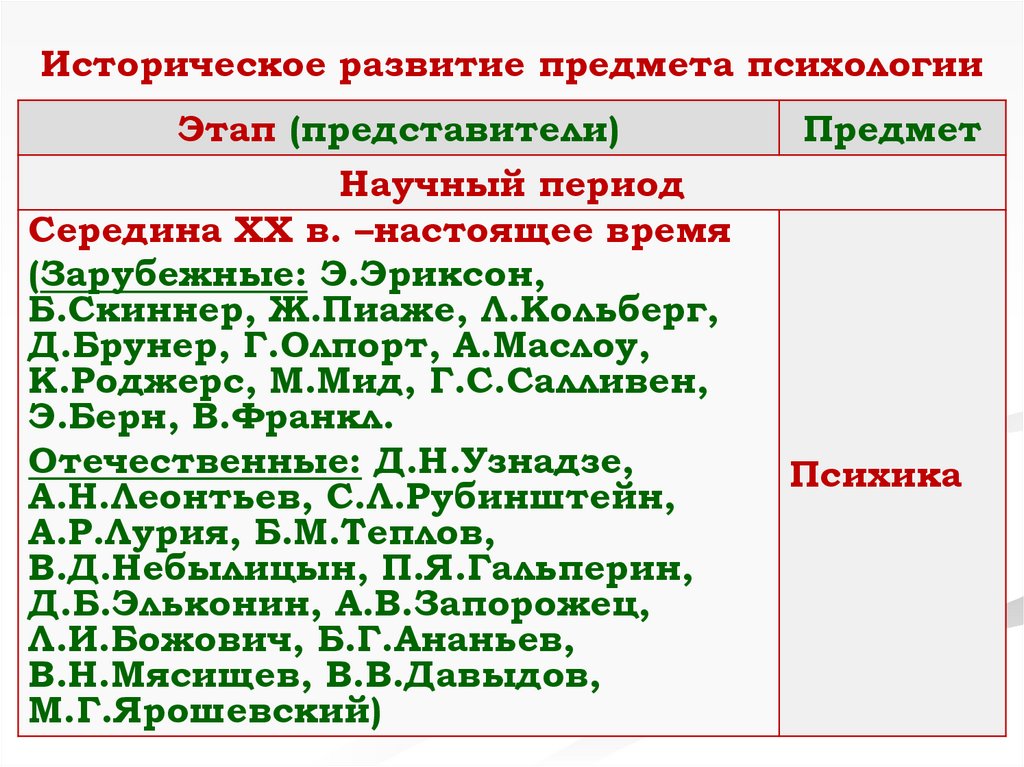 Историческое развитие предмета психологии

| Этап (представители) | Предмет |
|---|---|
| Научный период | |
| Середина XX в. –настоящее время (Зарубежные: Э.Эриксон, Б.Скиннер, Ж.Пиаже, Л.Кольберг, Д.Брунер, Г.Олпорт, А.Маслоу, К.Роджерс, М.Мид, Г.С.Салливен, Э.Берн, В.Франкл. Отечественные: Д.Н.Узнадзе, А.Н.Леонтьев, С.Л.Рубинштейн, А.Р.Лурия, Б.М.Теплов, В.Д.Небылицын, П.Я.Гальперин, Д.Б.Эльконин, А.В.Запорожец, Л.И.Божович, Б.Г.Ананьев, В.Н.Мясищев, В.В.Давыдов, М.Г.Ярошевский) | Психика |